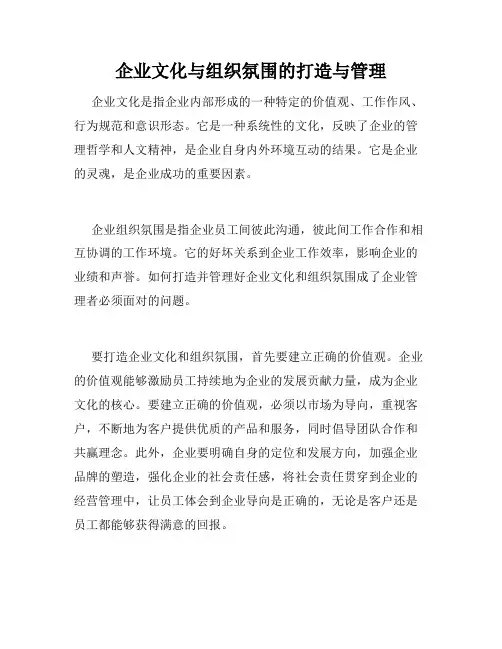 企业文化与组织氛围的打造与管理

企业文化是指企业内部形成的一种特定的价值观、工作作风、行为规范和意识形态。它是一种系统性的文化，反映了企业的管理哲学和人文精神，是企业自身内外环境互动的结果。它是企业的灵魂，是企业成功的重要因素。

企业组织氛围是指企业员工间彼此沟通，彼此间工作合作和相互协调的工作环境。它的好坏关系到企业工作效率，影响企业的业绩和声誉。如何打造并管理好企业文化和组织氛围成了企业管理者必须面对的问题。

要打造企业文化和组织氛围，首先要建立正确的价值观。企业的价值观能够激励员工持续地为企业的发展贡献力量，成为企业文化的核心。要建立正确的价值观，必须以市场为导向，重视客户，不断地为客户提供优质的产品和服务，同时倡导团队合作和共赢理念。此外，企业要明确自身的定位和发展方向，加强企业品牌的塑造，强化企业的社会责任感，将社会责任贯穿到企业的经营管理中，让员工体会到企业导向是正确的，无论是客户还是员工都能够获得满意的回报。